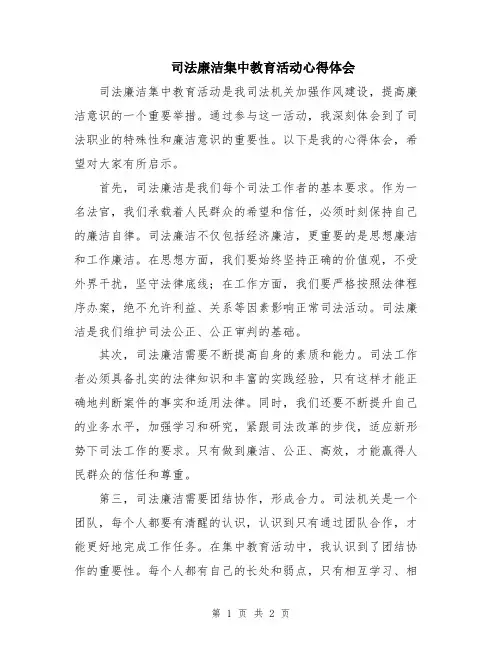 司法廉洁集中教育活动心得体会

司法廉洁集中教育活动是我司法机关加强作风建设，提高廉洁意识的一个重要举措。通过参与这一活动，我深刻体会到了司法职业的特殊性和廉洁意识的重要性。以下是我的心得体会，希望对大家有所启示。

首先，司法廉洁是我们每个司法工作者的基本要求。作为一名法官，我们承载着人民群众的希望和信任，必须时刻保持自己的廉洁自律。司法廉洁不仅包括经济廉洁，更重要的是思想廉洁和工作廉洁。在思想方面，我们要始终坚持正确的价值观，不受外界干扰，坚守法律底线；在工作方面，我们要严格按照法律程序办案，绝不允许利益、关系等因素影响正常司法活动。司法廉洁是我们维护司法公正、公正审判的基础。

其次，司法廉洁需要不断提高自身的素质和能力。司法工作者必须具备扎实的法律知识和丰富的实践经验，只有这样才能正确地判断案件的事实和适用法律。同时，我们还要不断提升自己的业务水平，加强学习和研究，紧跟司法改革的步伐，适应新形势下司法工作的要求。只有做到廉洁、公正、高效，才能赢得人民群众的信任和尊重。

第三，司法廉洁需要团结协作，形成合力。司法机关是一个团队，每个人都要有清醒的认识，认识到只有通过团队合作，才能更好地完成工作任务。在集中教育活动中，我认识到了团结协作的重要性。每个人都有自己的长处和弱点，只有相互学习、相

第 1 页 共 2 页